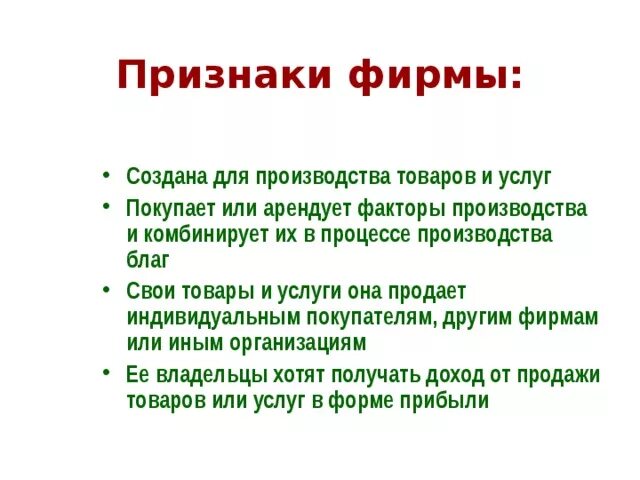 Признаки фирмы:

• Создана для производства товаров и услуг
• Покупает или арендует факторы производства и комбинирует их в процессе производства благ
• Свои товары и услуги она продает индивидуальным покупателям, другим фирмам или иным организациям
• Ее владельцы хотят получать доход от продажи товаров или услуг в форме прибыли